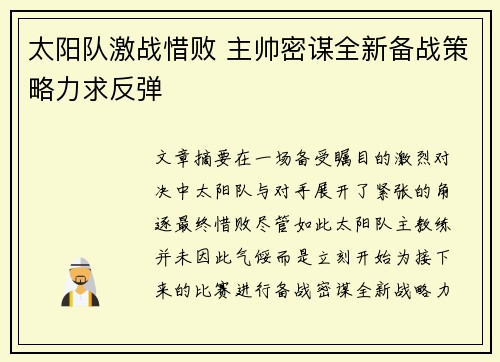 太阳队激战惜败 主帅密谋全新备战策略力求反弹

文章摘要在一场备受瞩目的激烈对决中太阳队与对手展开了紧张的角逐最终惜败尽管如此太阳队主教练并未因此气馁而是立刻开始为接下来的比赛进行备战密谋全新战略力